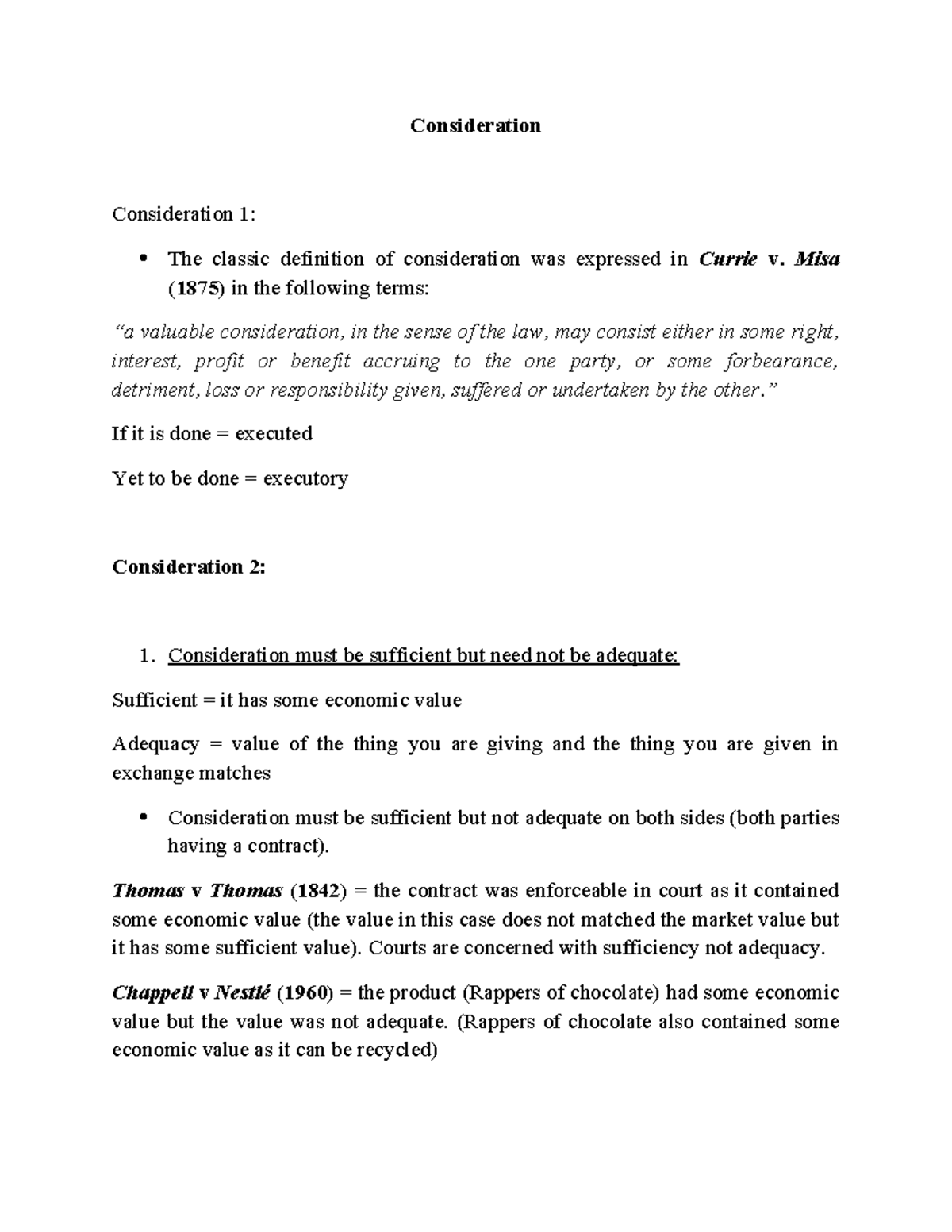 Consideration

Consideration 1:

• The classic definition of consideration was expressed in Currie v. Misa (1875) in the following terms:

"a valuable consideration, in the sense of the law, may consist either in some right, interest, profit or benefit accruing to the one party, or some forbearance, detriment, loss or responsibility given, suffered or undertaken by the other."

If it is done = executed

Yet to be done = executory

Consideration 2:

1. Consideration must be sufficient but need not be adequate:

Sufficient = it has some economic value

Adequacy = value of the thing you are giving and the thing you are given in exchange matches

• Consideration must be sufficient but not adequate on both sides (both parties having a contract).

Thomas v Thomas (1842) = the contract was enforceable in court as it contained some economic value (the value in this case does not matched the market value but it has some sufficient value). Courts are concerned with sufficiency not adequacy.

Chappell v Nestlé (1960) = the product (Rappers of chocolate) had some economic value but the value was not adequate. (Rappers of chocolate also contained some economic value as it can be recycled)